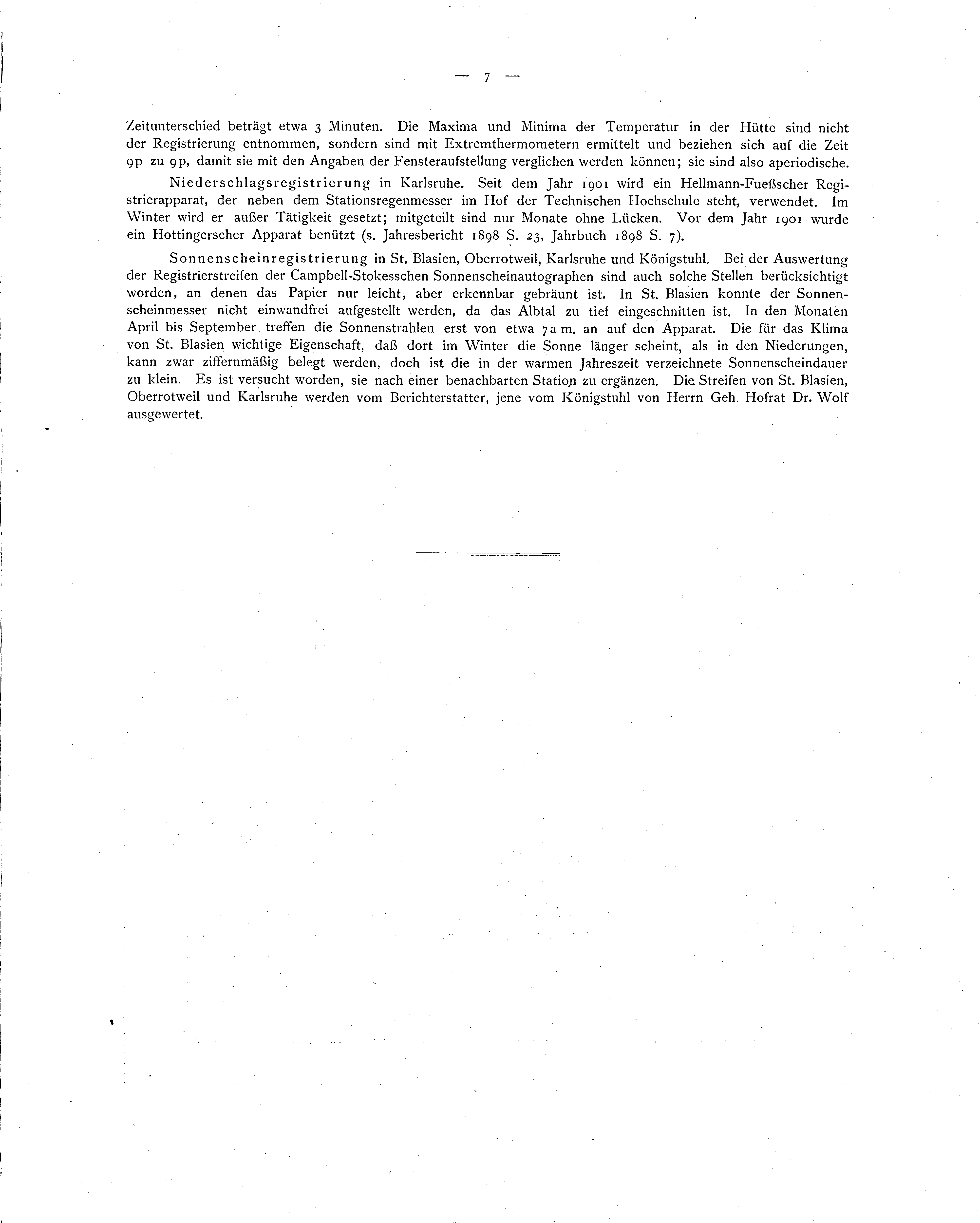 — 7 —

Zeitunterschied beträgt etwa 3 Minuten. Die Maxima und Minima der Temperatur in der Hütte sind nicht der Registrierung entnommen, sondern sind mit Extremthermometern ermittelt und beziehen sich auf die Zeit 9p zu 9p, damit sie mit den Angaben der Fensteraufstellung verglichen werden können; sie sind also aperiodische.

Niederschlagsregistrierung in Karlsruhe. Seit dem Jahr 1901 wird ein Hellmann-Fueßscher Registrierapparat, der neben dem Stationsregenmesser im Hof der Technischen Hochschule steht, verwendet. Im Winter wird er außer Tätigkeit gesetzt; mitgeteilt sind nur Monate ohne Lücken. Vor dem Jahr 1901 wurde ein Hottingerscher Apparat benützt (s. Jahresbericht 1898 S. 23, Jahrbuch 1898 S. 7).

Sonnenscheinregistrierung in St. Blasien, Oberrotweil, Karlsruhe und Königstuhl. Bei der Auswertung der Registrierstreifen der Campbell-Stokesschen Sonnenscheinautographen sind auch solche Stellen berücksichtigt worden, an denen das Papier nur leicht, aber erkennbar gebräunt ist. In St. Blasien konnte der Sonnenscheinmesser nicht einwandfrei aufgestellt werden, da das Albtal zu tief eingeschnitten ist. In den Monaten April bis September treffen die Sonnenstrahlen erst von etwa 7a m. an auf den Apparat. Die für das Klima von St. Blasien wichtige Eigenschaft, daß dort im Winter die Sonne länger scheint, als in den Niederungen, kann zwar ziffernmäßig belegt werden, doch ist die in der warmen Jahreszeit verzeichnete Sonnenscheindauer zu klein. Es ist versucht worden, sie nach einer benachbarten Station zu ergänzen. Die Streifen von St. Blasien, Oberrotweil und Karlsruhe werden vom Berichterstatter, jene vom Königstuhl von Herrn Geh. Hofrat Dr. Wolf ausgewertet.